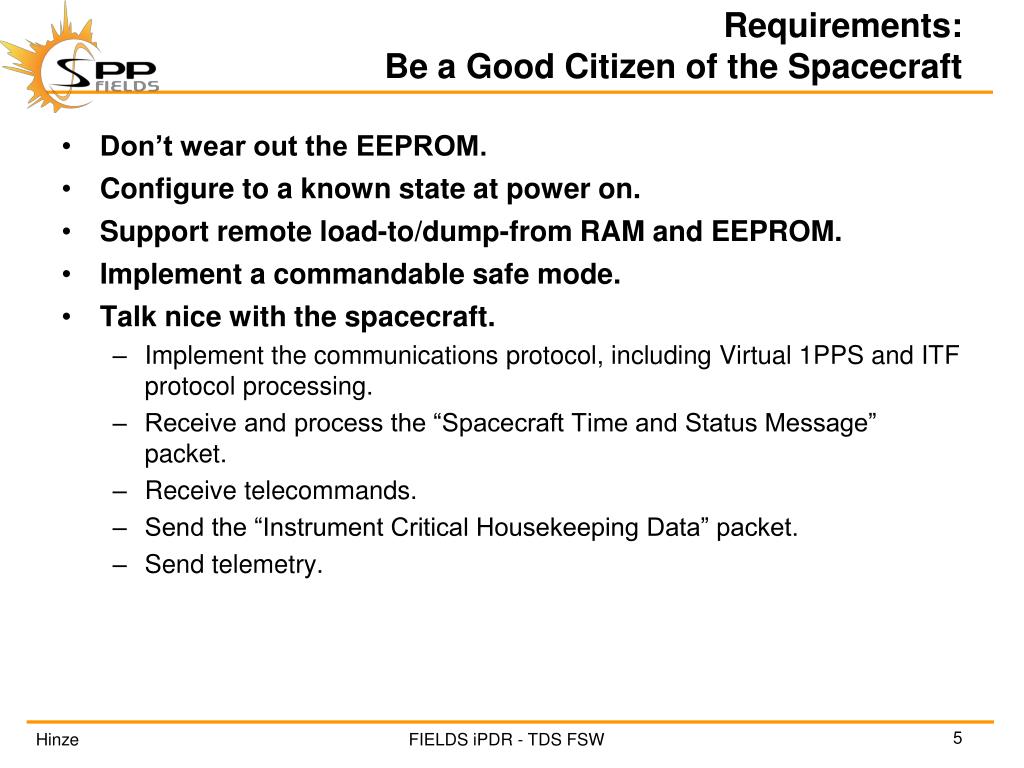 SPP FIELDS

Requirements:
Be a Good Citizen of the Spacecraft

• Don’t wear out the EEPROM.
• Configure to a known state at power on.
• Support remote load-to/dump-from RAM and EEPROM.
• Implement a commandable safe mode.
• Talk nice with the spacecraft.
– Implement the communications protocol, including Virtual 1PPS and ITF protocol processing.
– Receive and process the “Spacecraft Time and Status Message” packet.
– Receive telecommands.
– Send the “Instrument Critical Housekeeping Data” packet.
– Send telemetry.

Hinze

FIELDS iPDR - TDS FSW

5